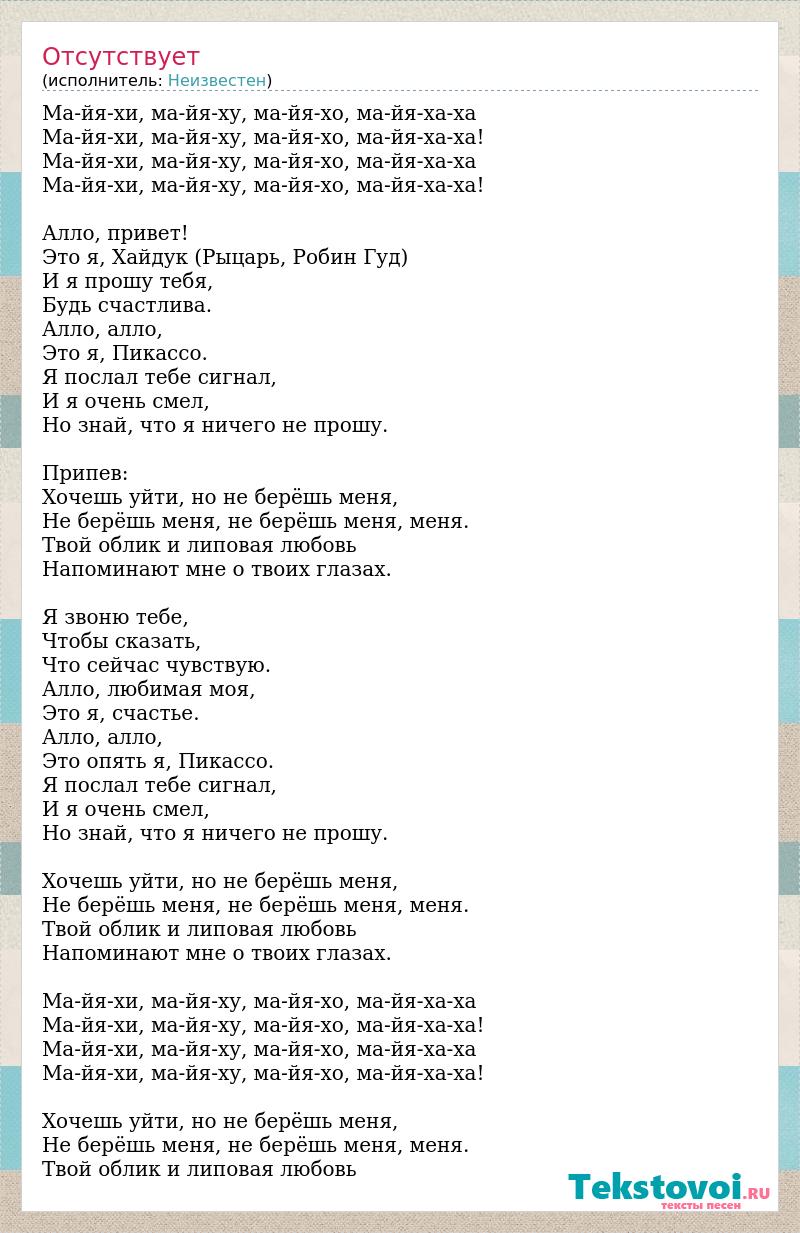 Отсутствует
(исполнитель: Неизвестен)

Ма-йя-хи, ма-йя-ху, ма-йя-хо, ма-йя-ха-ха
Ма-йя-хи, ма-йя-ху, ма-йя-хо, ма-йя-ха-ха!
Ма-йя-хи, ма-йя-ху, ма-йя-хо, ма-йя-ха-ха
Ма-йя-хи, ма-йя-ху, ма-йя-хо, ма-йя-ха-ха!

Алло, привет!
Это я, Хайдук (Рыцарь, Робин Гуд)
И я прошу тебя,
Будь счастлива.
Алло, алло,
Это я, Пикассо.
Я послал тебе сигнал,
И я очень смел,
Но знай, что я ничего не прошу.

Припев:
Хочешь уйти, но не берёшь меня,
Не берёшь меня, не берёшь меня, меня.
Твой облик и липовая любовь
Напоминают мне о твоих глазах.

Я звоню тебе,
Чтобы сказать,
Что сейчас чувствую.
Алло, любимая моя,
Это я, счастье.
Алло, алло,
Это опять я, Пикассо.
Я послал тебе сигнал,
И я очень смел,
Но знай, что я ничего не прошу.

Хочешь уйти, но не берёшь меня,
Не берёшь меня, не берёшь меня, меня.
Твой облик и липовая любовь
Напоминают мне о твоих глазах.

Ма-йя-хи, ма-йя-ху, ма-йя-хо, ма-йя-ха-ха
Ма-йя-хи, ма-йя-ху, ма-йя-хо, ма-йя-ха-ха!
Ма-йя-хи, ма-йя-ху, ма-йя-хо, ма-йя-ха-ха
Ма-йя-хи, ма-йя-ху, ма-йя-хо, ма-йя-ха-ха!

Хочешь уйти, но не берёшь меня,
Не берёшь меня, не берёшь меня, меня.
Твой облик и липовая любовь

Tekstovoi.RU
тексты песен